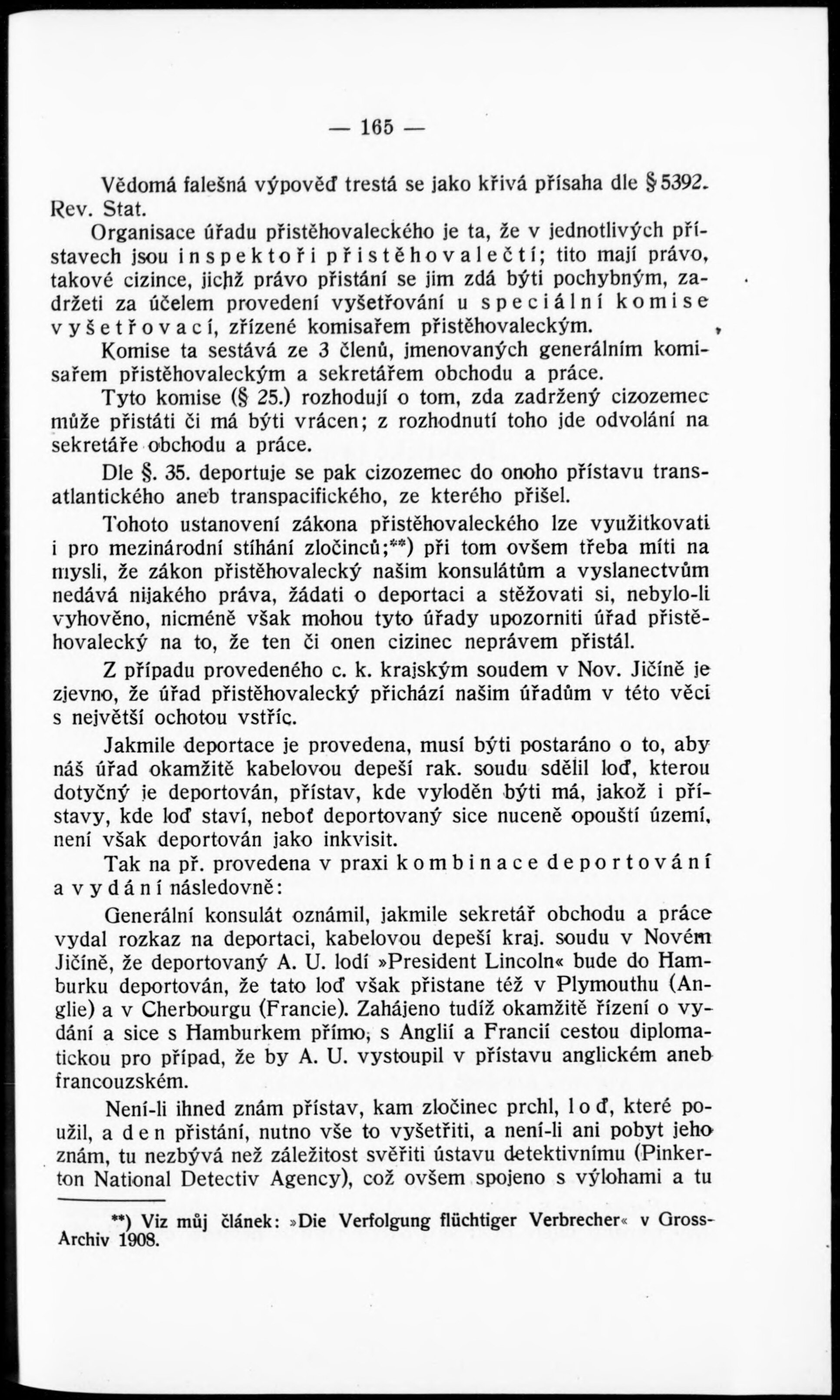 — 165 —

Vědomá falešná výpověď trestá se jako křivá přísaha dle § 5392. Rev. Stat.

Organisace úřadu přistěhovaleckého je ta, že v jednotlivých přístavech jsou inspektoři přistěhovalečtí; tito mají právo, takové cizince, jichž právo přistání se jim zdá býti pochybným, zadržeti za účelem provedení vyšetřování u speciální komise vyšetřovací, zřízené komisařem přistěhovaleckým.

Komise ta sestává ze 3 členů, jmenovaných generálním komisařem přistěhovaleckým a sekretářem obchodu a práce.

Tyto komise (§ 25.) rozhodují o tom, zda zadržený cizozemec může přistáti či má býti vrácen; z rozhodnutí toho jde odvolání na sekretáře obchodu a práce.

Dle §. 35. deportuje se pak cizozemec do onoho přístavu transatlantického aneb transpacifického, ze kterého přišel.

Tohoto ustanovení zákona přistěhovaleckého lze využitkovati i pro mezinárodní stíhání zločinců;**) při tom ovšem třeba míti na mysli, že zákon přistěhovalecký našim konsulátům a vyslanectvům nedává nijakého práva, žádati o deportaci a stěžovati si, nebylo-li vyhověno, nicméně však mohou tyto úřady upozorniti úřad přistěhovalecký na to, že ten či onen cizinec neprávem přistál.

Z případu provedeného c. k. krajským soudem v Nov. Jičíně je zjevno, že úřad přistěhovalecký přichází našim úřadům v této věci s největší ochotou vstříc.

Jakmile deportace je provedena, musí býti postaráno o to, aby náš úřad okamžitě kabelovou depeší rak. soudu sdělil loď, kterou dotyčný je deportován, přístav, kde vyloděn býti má, jakož i přístavy, kde loď staví, neboť deportovaný sice nuceně opouští území, není však deportován jako inkvisit.

Tak na př. provedena v praxi kombinace deportování a vydání následovně:

Generální konsulát oznámil, jakmile sekretář obchodu a práce vydal rozkaz na deportaci, kabelovou depeší kraj. soudu v Novém Jičíně, že deportovaný A. U. lodí »President Lincoln« bude do Hamburku deportován, že tato loď však přistane též v Plymouthu (Anglie) a v Cherbourgu (Francie). Zahájeno tudíž okamžitě řízení o vydání a sice s Hamburkem přímo, s Anglií a Francií cestou diplomatickou pro případ, že by A. U. vystoupil v přístavu anglickém aneb francouzském.

Není-li ihned znám přístav, kam zločinec prchl, loď, které použil, a den přistání, nutno vše to vyšetřiti, a není-li ani pobyt jeho znám, tu nezbývá než záležitost svěřiti ústavu detektivnímu (Pinkerton National Detectiv Agency), což ovšem spojeno s výlohami a tu

**) Viz můj článek: »Die Verfolgung flüchtiger Verbrecher« v Gross-Archiv 1908.